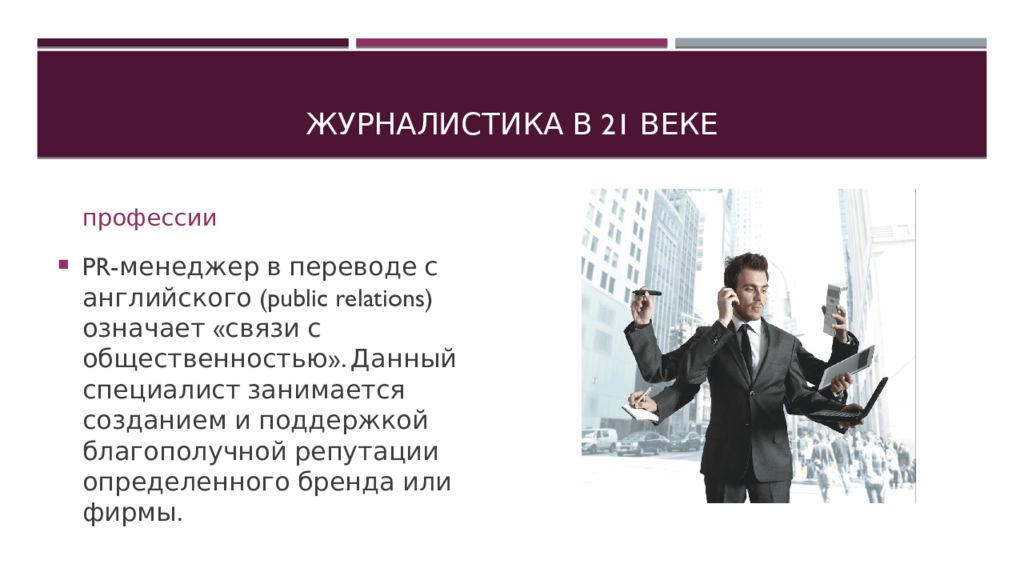 ЖУРНАЛИСТИКА В 21 ВЕКЕ

профессии

PR-менеджер в переводе с английского (public relations) означает «связи с общественностью». Данный специалист занимается созданием и поддержкой благополучной репутации определенного бренда или фирмы.